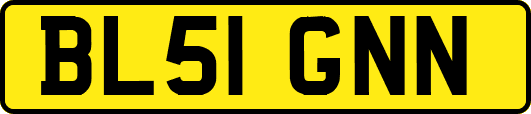 BL51 GNN